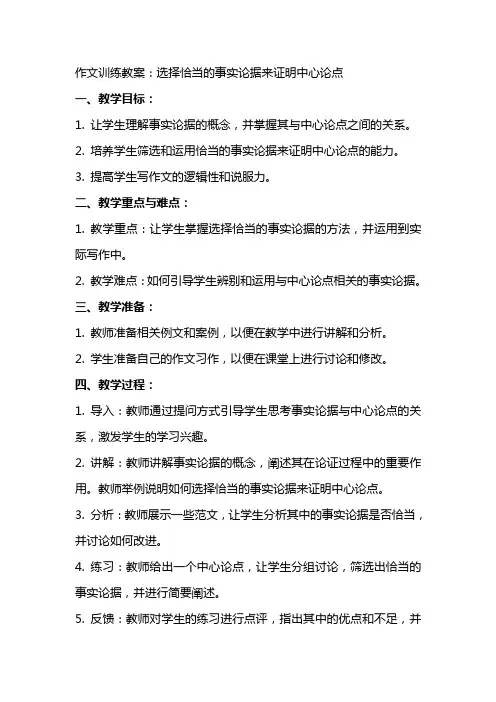 作文训练教案：选择恰当的事实论据来证明中心论点

一、教学目标：

1. 让学生理解事实论据的概念，并掌握其与中心论点之间的关系。

2. 培养学生筛选和运用恰当的事实论据来证明中心论点的能力。

3. 提高学生写作文的逻辑性和说服力。

二、教学重点与难点：

1. 教学重点：让学生掌握选择恰当的事实论据的方法，并运用到实际写作中。

2. 教学难点：如何引导学生辨别和运用与中心论点相关的事实论据。

三、教学准备：

1. 教师准备相关例文和案例，以便在教学中进行讲解和分析。

2. 学生准备自己的作文习作，以便在课堂上进行讨论和修改。

四、教学过程：

1. 导入：教师通过提问方式引导学生思考事实论据与中心论点的关系，激发学生的学习兴趣。

2. 讲解：教师讲解事实论据的概念，阐述其在论证过程中的重要作用。教师举例说明如何选择恰当的事实论据来证明中心论点。

3. 分析：教师展示一些范文，让学生分析其中的事实论据是否恰当，并讨论如何改进。

4. 练习：教师给出一个中心论点，让学生分组讨论，筛选出恰当的事实论据，并进行简要阐述。

5. 反馈：教师对学生的练习进行点评，指出其中的优点和不足，并